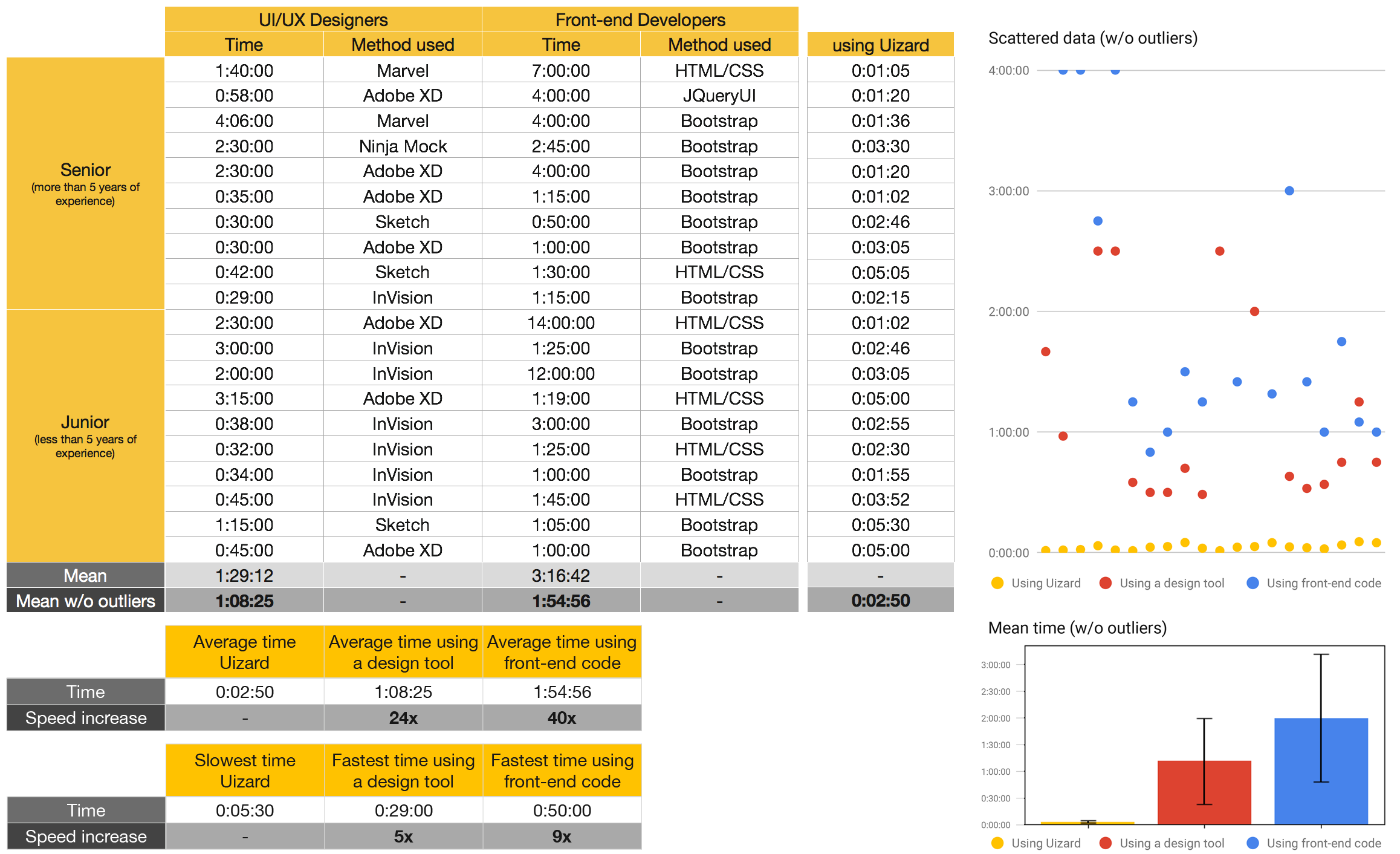 | | UI/UX Designers | | Front-end Developers | | |
|---|---|---|---|---|---|
| | Time | Method used | Time | Method used | using Uizard |
| Senior (more than 5 years of experience) | 1:40:00 | Marvel | 7:00:00 | HTML/CSS | 0:01:05 |
| | 0:58:00 | Adobe XD | 4:00:00 | JQueryUI | 0:01:20 |
| | 4:06:00 | Marvel | 4:00:00 | Bootstrap | 0:01:36 |
| | 2:30:00 | Ninja Mock | 2:45:00 | Bootstrap | 0:03:30 |
| | 2:30:00 | Adobe XD | 4:00:00 | Bootstrap | 0:01:20 |
| | 0:35:00 | Adobe XD | 1:15:00 | Bootstrap | 0:01:02 |
| | 0:30:00 | Sketch | 0:50:00 | Bootstrap | 0:02:46 |
| | 0:30:00 | Adobe XD | 1:00:00 | Bootstrap | 0:03:05 |
| | 0:42:00 | Sketch | 1:30:00 | HTML/CSS | 0:05:05 |
| | 0:29:00 | InVision | 1:15:00 | Bootstrap | 0:02:15 |
| Junior (less than 5 years of experience) | 2:30:00 | Adobe XD | 14:00:00 | HTML/CSS | 0:01:02 |
| | 3:00:00 | InVision | 1:25:00 | Bootstrap | 0:02:46 |
| | 2:00:00 | InVision | 12:00:00 | Bootstrap | 0:03:05 |
| | 3:15:00 | Adobe XD | 1:19:00 | HTML/CSS | 0:05:00 |
| | 0:38:00 | InVision | 3:00:00 | Bootstrap | 0:02:55 |
| | 0:32:00 | InVision | 1:25:00 | HTML/CSS | 0:02:30 |
| | 0:34:00 | InVision | 1:00:00 | Bootstrap | 0:01:55 |
| | 0:45:00 | InVision | 1:45:00 | HTML/CSS | 0:03:52 |
| | 1:15:00 | Sketch | 1:05:00 | Bootstrap | 0:05:30 |
| | 0:45:00 | Adobe XD | 1:00:00 | Bootstrap | 0:05:00 |
| Mean | 1:29:12 | - | 3:16:42 | - | - |
| Mean w/o outliers | 1:08:25 | - | 1:54:56 | - | 0:02:50 |

| | Average time Uizard | Average time using a design tool | Average time using front-end code |
|---|---|---|---|
| Time | 0:02:50 | 1:08:25 | 1:54:56 |
| Speed increase | - | 24x | 40x |

| | Slowest time Uizard | Fastest time using a design tool | Fastest time using front-end code |
|---|---|---|---|
| Time | 0:05:30 | 0:29:00 | 0:50:00 |
| Speed increase | - | 5x | 9x |

Scattered data (w/o outliers)
4:00:00
3:00:00
2:00:00
1:00:00
0:00:00
Using Uizard Using a design tool Using front-end code

Mean time (w/o outliers)
3:00:00
2:30:00
2:00:00
1:30:00
1:00:00
0:30:00
0:00:00
Using Uizard Using a design tool Using front-end code